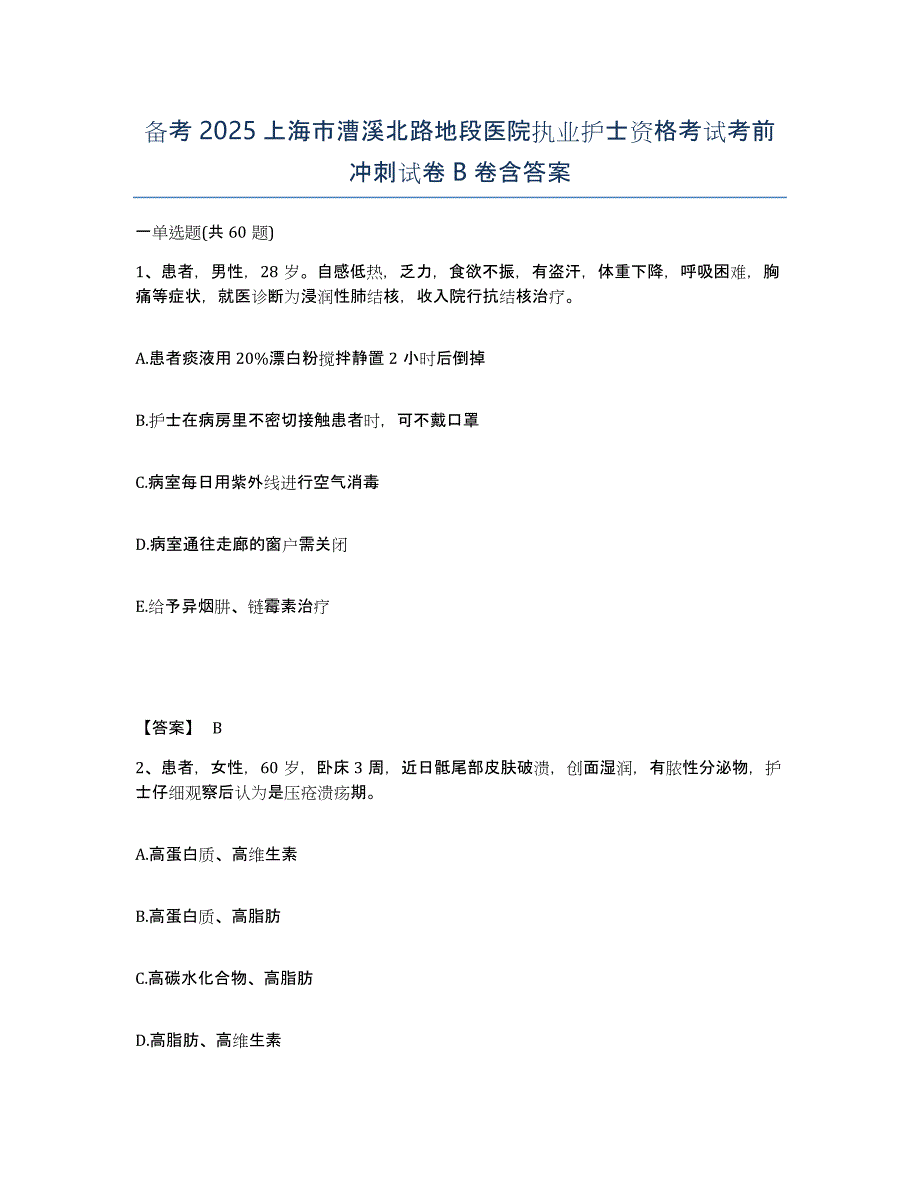 备考 2025 上海市漕溪北路地段医院执业护士资格考试考前冲刺试卷 B 卷含答案

一单选题(共 60 题)

1、患者，男性，28 岁。自感低热，乏力，食欲不振，有盗汗，体重下降，呼吸困难，胸痛等症状，就医诊断为浸润性肺结核，收入院行抗结核治疗。

A.患者痰液用 20%漂白粉搅拌静置 2 小时后倒掉

B.护士在病房里不密切接触患者时，可不戴口罩

C.病室每日用紫外线进行空气消毒

D.病室通往走廊的窗户需关闭

E.给予异烟肼、链霉素治疗

【答案】 B

2、患者，女性，60 岁，卧床 3 周，近日骶尾部皮肤破溃，创面湿润，有脓性分泌物，护士仔细观察后认为是压疮溃疡期。

A.高蛋白质、高维生素

B.高蛋白质、高脂肪

C.高碳水化合物、高脂肪

D.高脂肪、高维生素